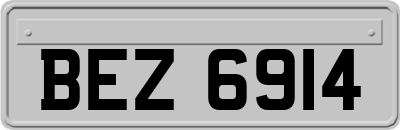 BEZ 6914